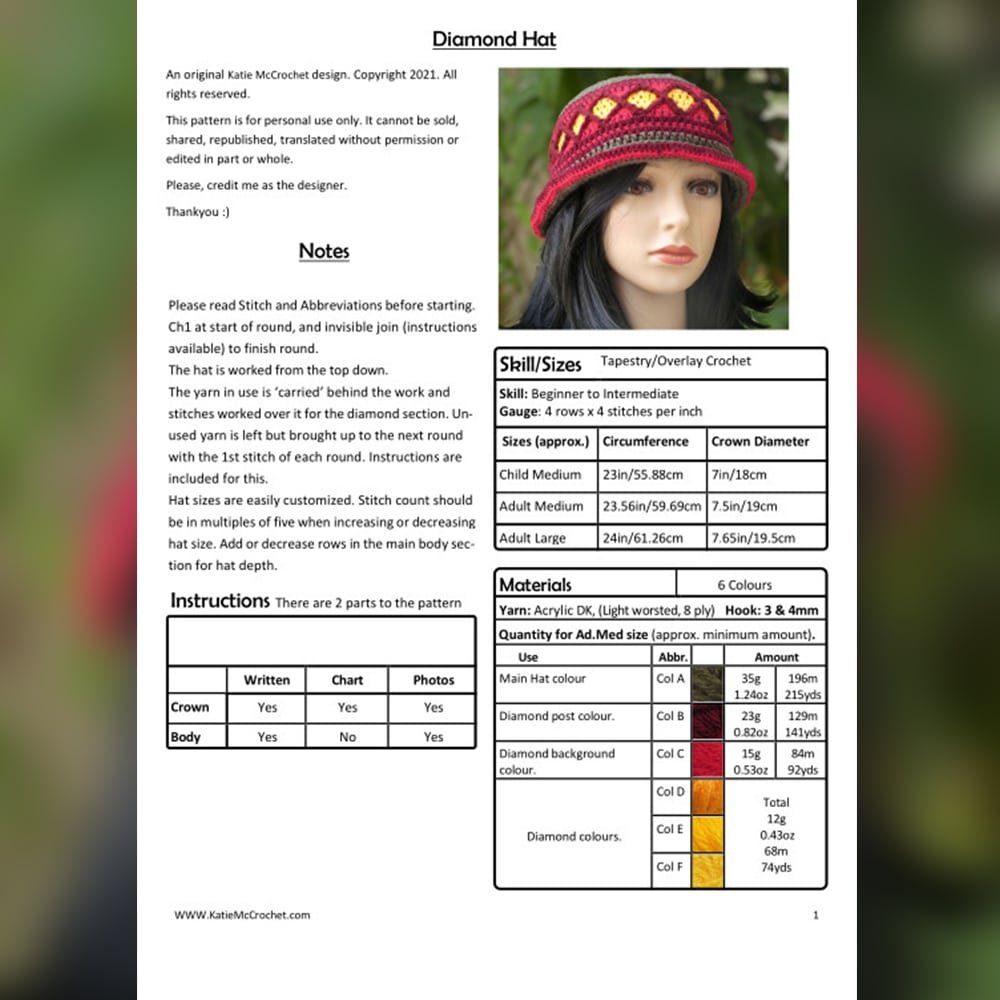 Diamond Hat

An original Katie McCrochet design. Copyright 2021. All rights reserved.

This pattern is for personal use only. It cannot be sold, shared, republished, translated without permission or edited in part or whole.

Please, credit me as the designer.

Thankyou :)

Notes

Please read Stitch and Abbreviations before starting.
Ch1 at start of round, and invisible join (instructions available) to finish round.
The hat is worked from the top down.
The yarn in use is 'carried' behind the work and stitches worked over it for the diamond section. Unused yarn is left but brought up to the next round with the 1st stitch of each round. Instructions are included for this.
Hat sizes are easily customized. Stitch count should be in multiples of five when increasing or decreasing hat size. Add or decrease rows in the main body section for hat depth.

Instructions There are 2 parts to the pattern

| | Written | Chart | Photos |
|---|---|---|---|
| Crown | Yes | Yes | Yes |
| Body | Yes | No | Yes |

Skill/Sizes Tapestry/Overlay Crochet

Skill: Beginner to Intermediate
Gauge: 4 rows x 4 stitches per inch

| Sizes (approx.) | Circumference | Crown Diameter |
|---|---|---|
| Child Medium | 23in/55.88cm | 7in/18cm |
| Adult Medium | 23.56in/59.69cm | 7.5in/19cm |
| Adult Large | 24in/61.26cm | 7.65in/19.5cm |

Materials 6 Colours

Yarn: Acrylic DK, (Light worsted, 8 ply) Hook: 3 & 4mm

Quantity for Ad.Med size (approx. minimum amount).

| Use | Abbr. | | Amount | |
|---|---|---|---|---|
| Main Hat colour | Col A | | 35g 1.24oz | 196m 215yds |
| Diamond post colour. | Col B | | 23g 0.82oz | 129m 141yds |
| Diamond background colour. | Col C | | 15g 0.53oz | 84m 92yds |
| Diamond colours. | Col D | | Total 12g 0.43oz 68m 74yds | |
| | Col E | | | |
| | Col F | | | |

WWW.KatieMcCrochet.com

1